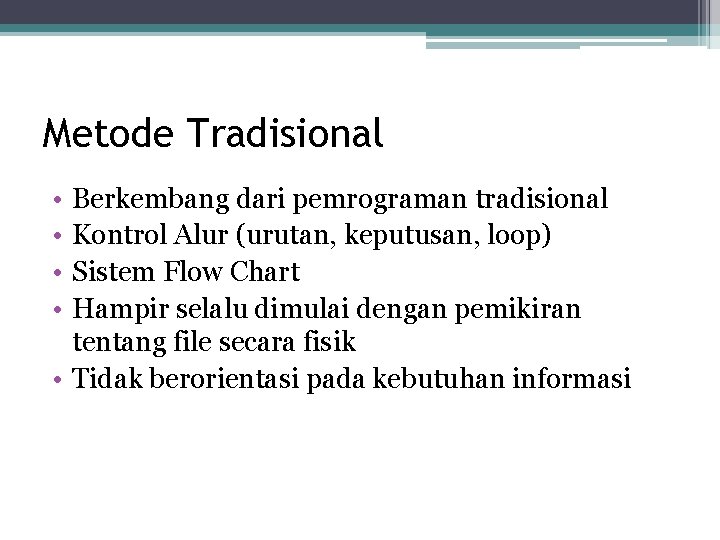 Metode Tradisional

• Berkembang dari pemrograman tradisional
• Kontrol Alur (urutan, keputusan, loop)
• Sistem Flow Chart
• Hampir selalu dimulai dengan pemikiran tentang file secara fisik
• Tidak berorientasi pada kebutuhan informasi